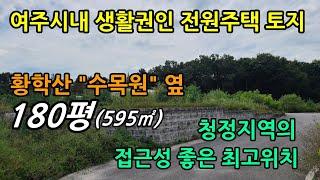 여주시내 생활권인 전원주택 토지

황학산 "수목원" 옆

180평(595㎡)

청정지역의

접근성 좋은 최고위치